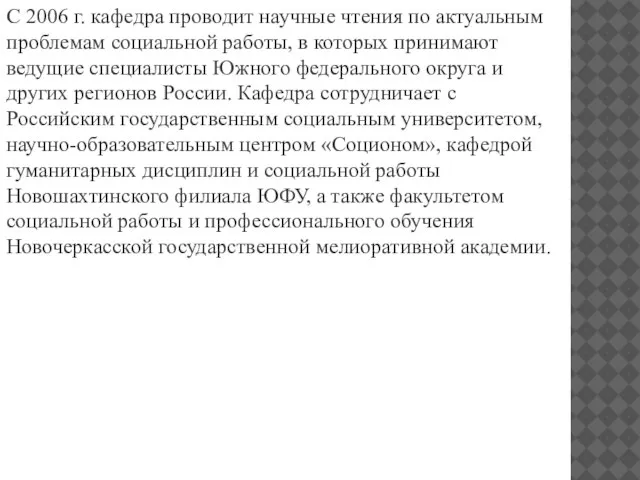 С 2006 г. кафедра проводит научные чтения по актуальным проблемам социальной работы, в которых принимают ведущие специалисты Южного федерального округа и других регионов России. Кафедра сотрудничает с Российским государственным социальным университетом, научно-образовательным центром «Соционом», кафедрой гуманитарных дисциплин и социальной работы Новошахтинского филиала ЮФУ, а также факультетом социальной работы и профессионального обучения Новочеркасской государственной мелиоративной академии.